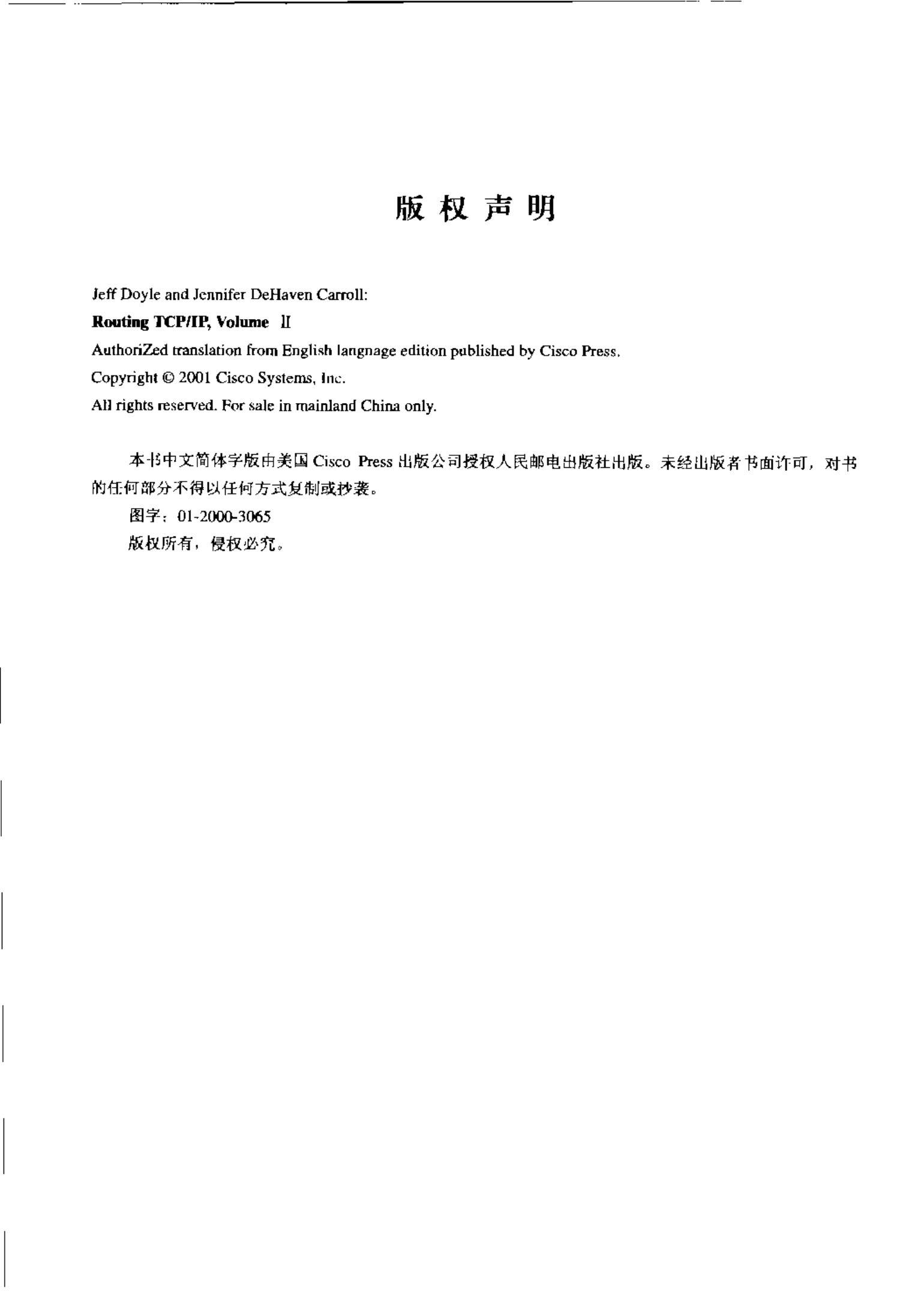 版 权 声 明

Jeff Doyle and Jennifer DeHaven Carroll:

Routing TCP/IP, Volume II

AuthoriZed translation from English langnage edition published by Cisco Press.

Copyright © 2001 Cisco Systems, Inc.

All rights reserved. For sale in mainland China only.

本书中文简体字版由美国 Cisco Press 出版公司授权人民邮电出版社出版。未经出版者书面许可，对书的任何部分不得以任何方式复制或抄袭。

图字：01-2000-3065

版权所有，侵权必究。